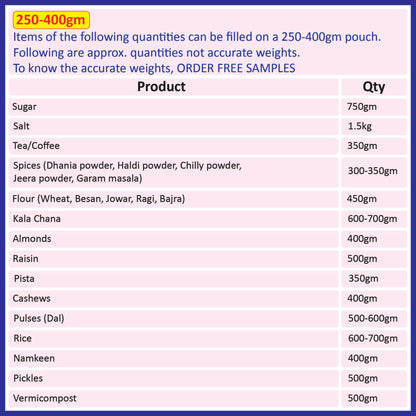 250-400gm

Items of the following quantities can be filled on a 250-400gm pouch.
Following are approx. quantities not accurate weights.
To know the accurate weights, ORDER FREE SAMPLES

| Product | Qty |
|---|---|
| Sugar | 750gm |
| Salt | 1.5kg |
| Tea/Coffee | 350gm |
| Spices (Dhania powder, Haldi powder, Chilly powder, Jeera powder, Garam masala) | 300-350gm |
| Flour (Wheat, Besan, Jowar, Ragi, Bajra) | 450gm |
| Kala Chana | 600-700gm |
| Almonds | 400gm |
| Raisin | 500gm |
| Pista | 350gm |
| Cashews | 400gm |
| Pulses (Dal) | 500-600gm |
| Rice | 600-700gm |
| Namkeen | 400gm |
| Pickles | 500gm |
| Vermicompost | 500gm |